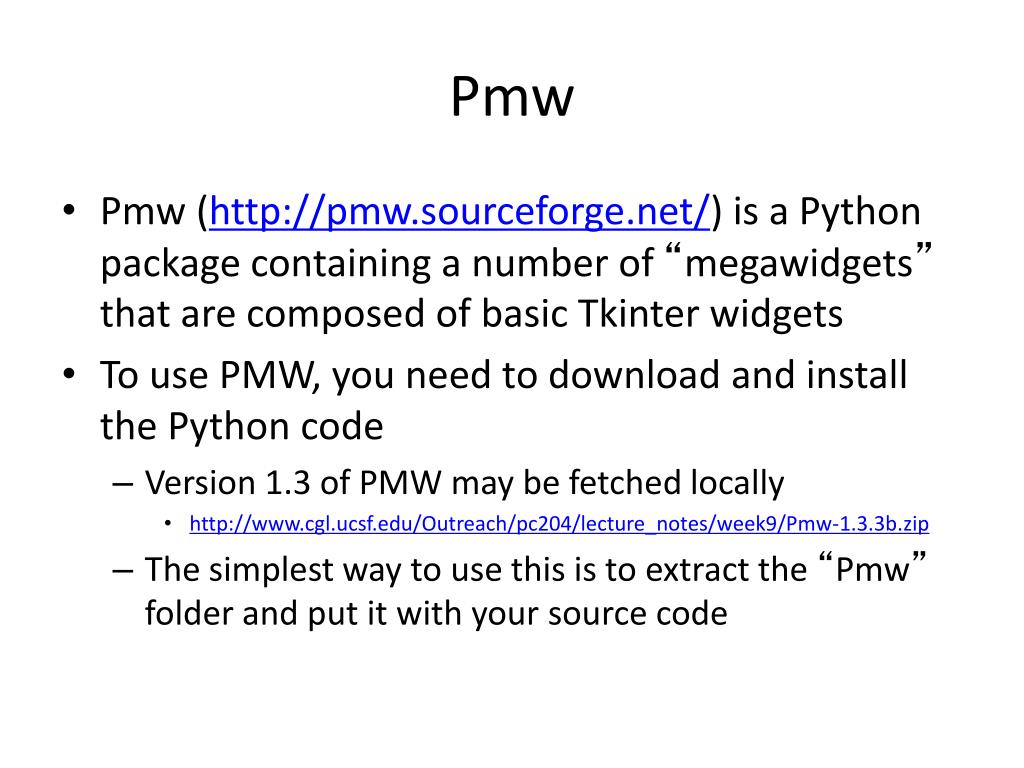 Pmw

• Pmw (http://pmw.sourceforge.net/) is a Python package containing a number of “megawidgets” that are composed of basic Tkinter widgets
• To use PMW, you need to download and install the Python code
– Version 1.3 of PMW may be fetched locally
• http://www.cgl.ucsf.edu/Outreach/pc204/lecture_notes/week9/Pmw-1.3.3b.zip
– The simplest way to use this is to extract the “Pmw” folder and put it with your source code